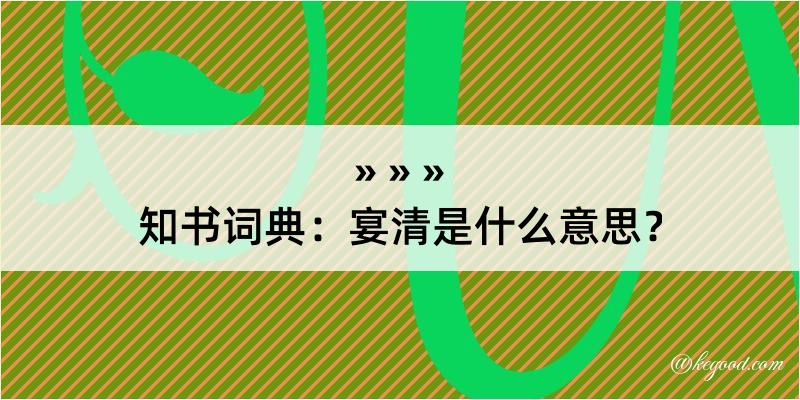 » » »

知书词典：宴清是什么意思？

@kegood.com